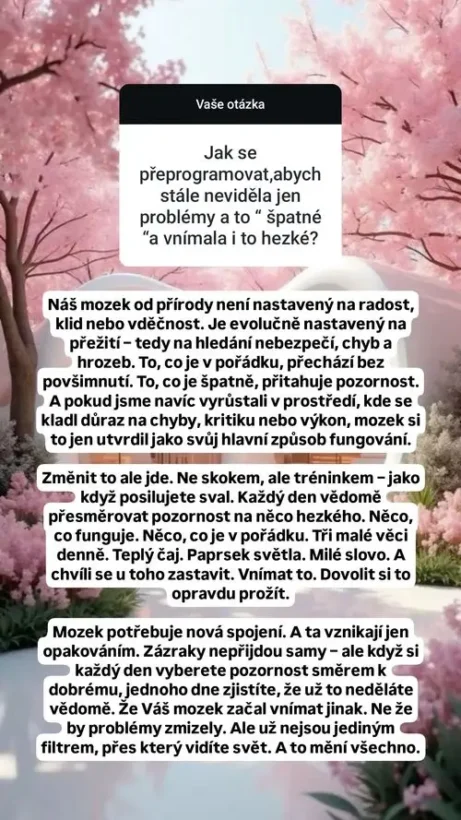 Vaše otázka

Jak se přeprogramovat,abych stále neviděla jen problémy a to “ špatné “a vnímala i to hezké?

Náš mozek od přírody není nastavený na radost, klid nebo vděčnost. Je evolučně nastavený na přežití – tedy na hledání nebezpečí, chyb a hrozeb. To, co je v pořádku, přechází bez povšimnutí. To, co je špatně, přitahuje pozornost. A pokud jsme navíc vyrůstali v prostředí, kde se kladl důraz na chyby, kritiku nebo výkon, mozek si to jen utvrdil jako svůj hlavní způsob fungování.

Změnit to ale jde. Ne skokem, ale tréninkem – jako když posilujete sval. Každý den vědomě přesměrovat pozornost na něco hezkého. Něco, co funguje. Něco, co je v pořádku. Tři malé věci denně. Teplý čaj. Paprsek světla. Milé slovo. A chvíli se u toho zastavit. Vnímat to. Dovolit si to opravdu prožít.

Mozek potřebuje nová spojení. A ta vznikají jen opakováním. Zázraky nepřijdou samy – ale když si každý den vyberete pozornost směrem k dobrému, jednoho dne zjistíte, že už to neděláte vědomě. Že Váš mozek začal vnímat jinak. Ne že by problémy zmizely. Ale už nejsou jediným filtrem, přes který vidíte svět. A to mění všechno.